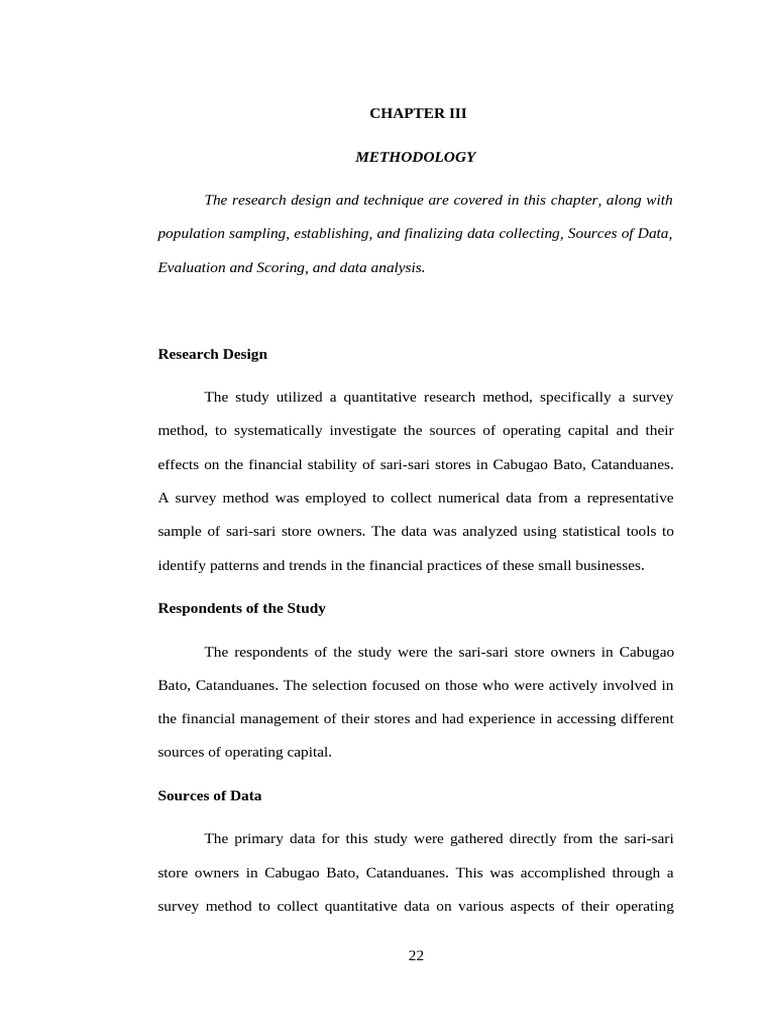 CHAPTER III

METHODOLOGY

The research design and technique are covered in this chapter, along with population sampling, establishing, and finalizing data collecting, Sources of Data, Evaluation and Scoring, and data analysis.

Research Design

The study utilized a quantitative research method, specifically a survey method, to systematically investigate the sources of operating capital and their effects on the financial stability of sari-sari stores in Cabugao Bato, Catanduanes. A survey method was employed to collect numerical data from a representative sample of sari-sari store owners. The data was analyzed using statistical tools to identify patterns and trends in the financial practices of these small businesses.

Respondents of the Study

The respondents of the study were the sari-sari store owners in Cabugao Bato, Catanduanes. The selection focused on those who were actively involved in the financial management of their stores and had experience in accessing different sources of operating capital.

Sources of Data

The primary data for this study were gathered directly from the sari-sari store owners in Cabugao Bato, Catanduanes. This was accomplished through a survey method to collect quantitative data on various aspects of their operating

22